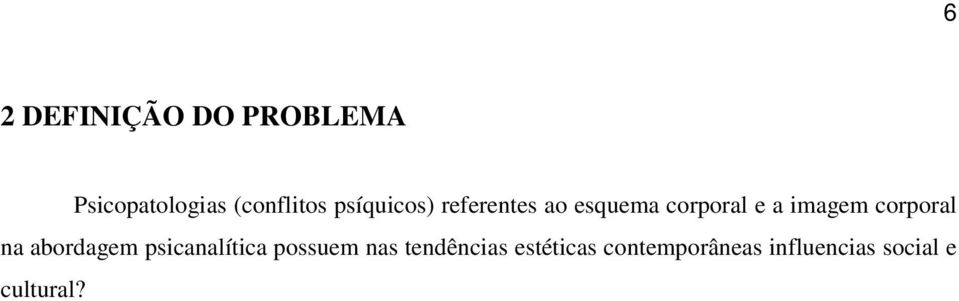 6

2 DEFINIÇÃO DO PROBLEMA

Psicopatologias (conflitos psíquicos) referentes ao esquema corporal e a imagem corporal na abordagem psicanalítica possuem nas tendências estéticas contemporâneas influencias social e cultural?